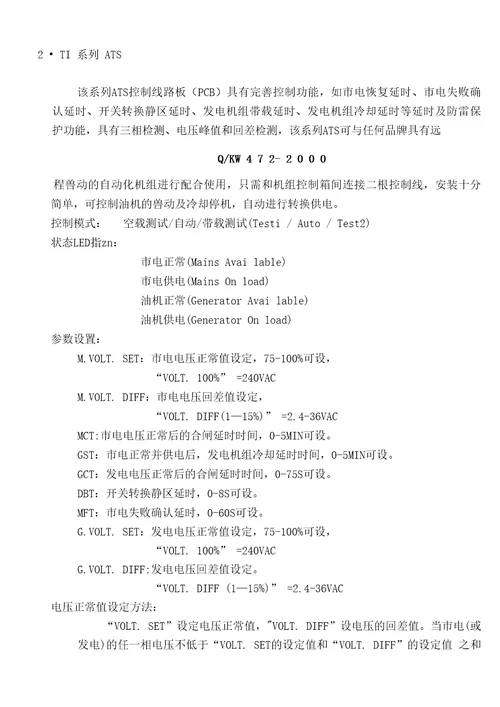 2 • TI 系列 ATS

该系列ATS控制线路板（PCB）具有完善控制功能，如市电恢复延时、市电失败确认延时、开关转换静区延时、发电机组带载延时、发电机组冷却延时等延时及防雷保护功能，具有三相检测、电压峰值和回差检测，该系列ATS可与任何品牌具有远

Q/KW 4 7 2- 2 0 0 0

程兽动的自动化机组进行配合使用，只需和机组控制箱间连接二根控制线，安装十分简单，可控制油机的兽动及冷却停机，自动进行转换供电。

控制模式： 空载测试/自动/带载测试(Testi / Auto / Test2)

状态LED指zn:

市电正常(Mains Avai lable)

市电供电(Mains On load)

油机正常(Generator Avai lable)

油机供电(Generator On load)

参数设置：

M.VOLT. SET：市电电压正常值设定，75-100%可设，

“VOLT. 100%” =240VAC

M.VOLT. DIFF：市电电压回差值设定，

“VOLT. DIFF(1—15%)” =2.4-36VAC

MCT:市电电压正常后的合闸延时时间，0-5MIN可设。

GST：市电正常并供电后，发电机组冷却延时时间，0-5MIN可设。

GCT：发电电压正常后的合闸延时时间，0-75S可设。

DBT：开关转换静区延时，0-8S可设。

MFT：市电失败确认延时，0-60S可设。

G.VOLT. SET：发电电压正常值设定，75-100%可设，

“VOLT. 100%” =240VAC

G.VOLT. DIFF:发电电压回差值设定。

“VOLT. DIFF (1—15%)” =2.4-36VAC

电压正常值设定方法：

“VOLT. SET”设定电压正常值，"VOLT. DIFF”设电压的回差值。当市电(或发电)的任一相电压不低于“VOLT. SET的设定值和“VOLT. DIFF”的设定值 之和